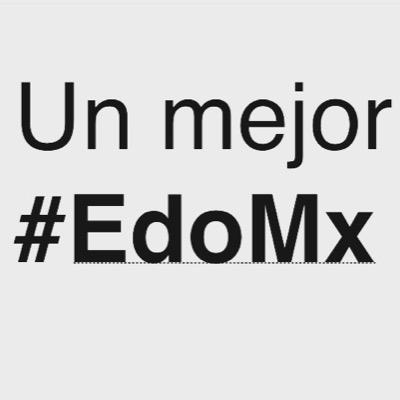 Un mejor
#EdoMx